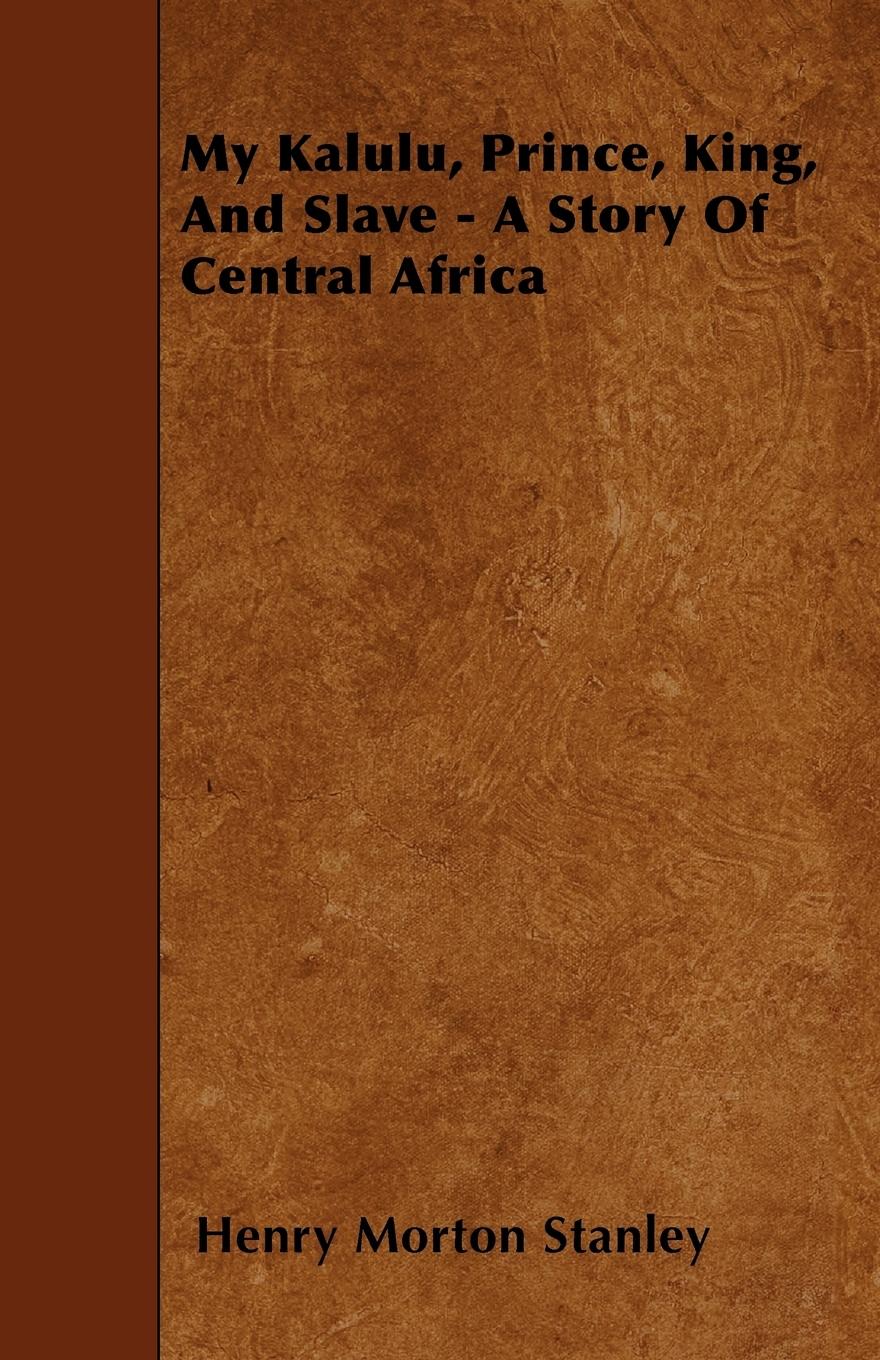 My Kalulu, Prince, King, And Slave - A Story Of Central Africa

Henry Morton Stanley